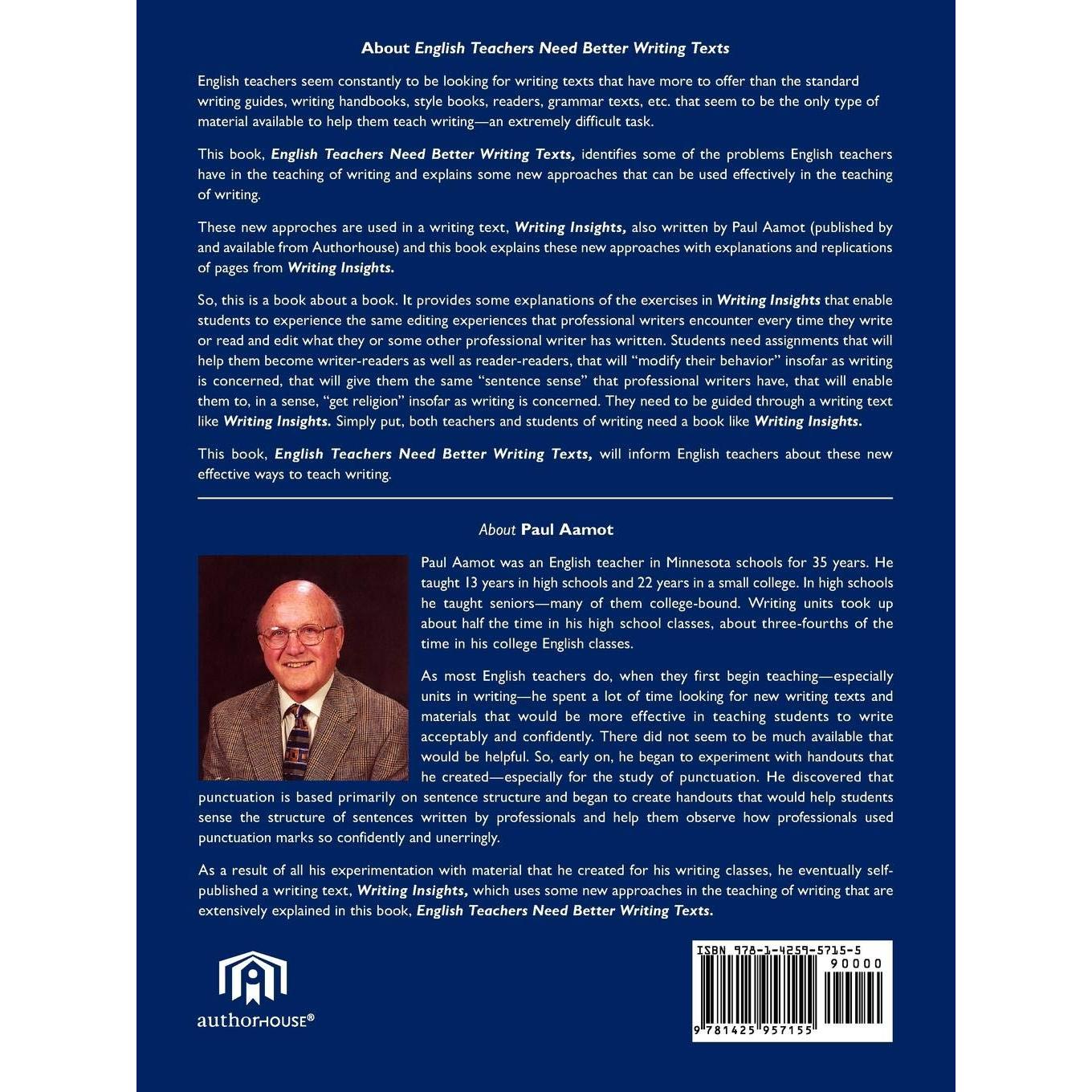 About English Teachers Need Better Writing Texts

English teachers seem constantly to be looking for writing texts that have more to offer than the standard writing guides, writing handbooks, style books, readers, grammar texts, etc. that seem to be the only type of material available to help them teach writing—an extremely difficult task.

This book, English Teachers Need Better Writing Texts, identifies some of the problems English teachers have in the teaching of writing and explains some new approaches that can be used effectively in the teaching of writing.

These new approches are used in a writing text, Writing Insights, also written by Paul Aamot (published by and available from Authorhouse) and this book explains these new approaches with explanations and replications of pages from Writing Insights.

So, this is a book about a book. It provides some explanations of the exercises in Writing Insights that enable students to experience the same editing experiences that professional writers encounter every time they write or read and edit what they or some other professional writer has written. Students need assignments that will help them become writer-readers as well as reader-readers, that will "modify their behavior" insofar as writing is concerned, that will give them the same "sentence sense" that professional writers have, that will enable them to, in a sense, "get religion" insofar as writing is concerned. They need to be guided through a writing text like Writing Insights. Simply put, both teachers and students of writing need a book like Writing Insights.

This book, English Teachers Need Better Writing Texts, will inform English teachers about these new effective ways to teach writing.

About Paul Aamot

Paul Aamot was an English teacher in Minnesota schools for 35 years. He taught 13 years in high schools and 22 years in a small college. In high schools he taught seniors—many of them college-bound. Writing units took up about half the time in his high school classes, about three-fourths of the time in his college English classes.

As most English teachers do, when they first begin teaching—especially units in writing—he spent a lot of time looking for new writing texts and materials that would be more effective in teaching students to write acceptably and confidently. There did not seem to be much available that would be helpful. So, early on, he began to experiment with handouts that he created—especially for the study of punctuation. He discovered that punctuation is based primarily on sentence structure and began to create handouts that would help students sense the structure of sentences written by professionals and help them observe how professionals used punctuation marks so confidently and unerringly.

As a result of all his experimentation with material that he created for his writing classes, he eventually self-published a writing text, Writing Insights, which uses some new approaches in the teaching of writing that are extensively explained in this book, English Teachers Need Better Writing Texts.

authorHOUSE®

ISBN 978-1-4259-5715-5
90000
9 781425 957155